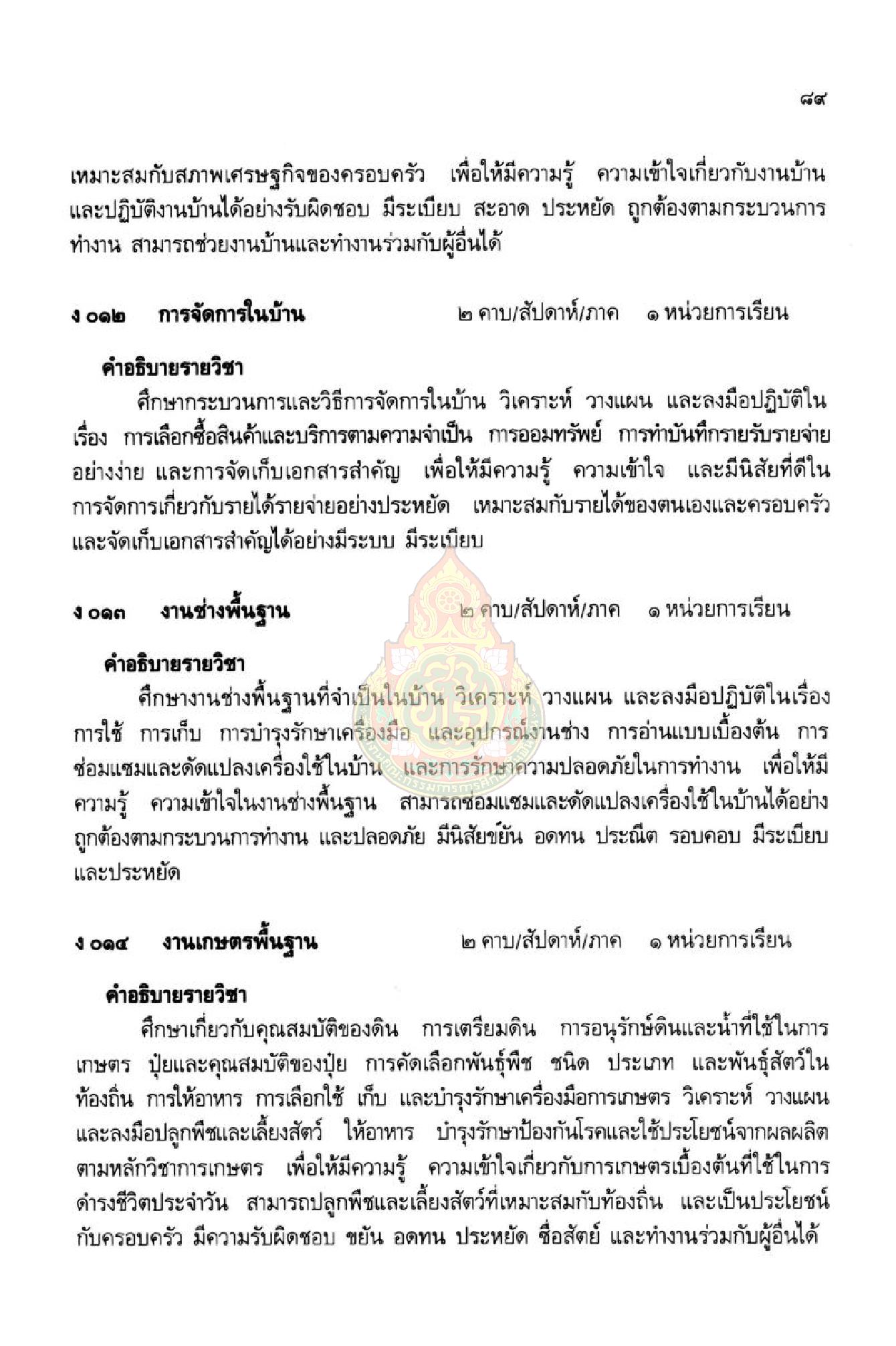 ๘๙

เหมาะสมกับสภาพเศรษฐกิจของครอบครัว เพื่อให้มีความรู้ ความเข้าใจเกี่ยวกับงานบ้าน และปฏิบัติงานบ้านได้อย่างรับผิดชอบ มีระเบียบ สะอาด ประหยัด ถูกต้องตามกระบวนการทำงาน สามารถช่วยงานบ้านและทำงานร่วมกับผู้อื่นได้

ง ๐๑๒ การจัดการในบ้าน ๒ คาบ/สัปดาห์/ภาค ๑ หน่วยการเรียน

คำอธิบายรายวิชา

ศึกษากระบวนการและวิธีการจัดการในบ้าน วิเคราะห์ วางแผน และลงมือปฏิบัติในเรื่อง การเลือกซื้อสินค้าและบริการตามความจำเป็น การออมทรัพย์ การทำบันทึกรายรับรายจ่ายอย่างง่าย และการจัดเก็บเอกสารสำคัญ เพื่อให้มีความรู้ ความเข้าใจ และมีนิสัยที่ดีในการจัดการเกี่ยวกับรายได้รายจ่ายอย่างประหยัด เหมาะสมกับรายได้ของตนเองและครอบครัว และจัดเก็บเอกสารสำคัญได้อย่างมีระบบ มีระเบียบ

ง ๐๑๓ งานช่างพื้นฐาน ๒ คาบ/สัปดาห์/ภาค ๑ หน่วยการเรียน

คำอธิบายรายวิชา

ศึกษางานช่างพื้นฐานที่จำเป็นในบ้าน วิเคราะห์ วางแผน และลงมือปฏิบัติในเรื่อง การใช้ การเก็บ การบำรุงรักษาเครื่องมือ และอุปกรณ์งานช่าง การอ่านแบบเบื้องต้น การซ่อมแซมและดัดแปลงเครื่องใช้ในบ้าน และการรักษาความปลอดภัยในการทำงาน เพื่อให้มีความรู้ ความเข้าใจในงานช่างพื้นฐาน สามารถซ่อมแซมและดัดแปลงเครื่องใช้ในบ้านได้อย่างถูกต้องตามกระบวนการทำงาน และปลอดภัย มีนิสัยขยัน อดทน ประณีต รอบคอบ มีระเบียบ และประหยัด

ง ๐๑๔ งานเกษตรพื้นฐาน ๒ คาบ/สัปดาห์/ภาค ๑ หน่วยการเรียน

คำอธิบายรายวิชา

ศึกษาเกี่ยวกับคุณสมบัติของดิน การเตรียมดิน การอนุรักษ์ดินและน้ำที่ใช้ในการเกษตร ปุ๋ยและคุณสมบัติของปุ๋ย การคัดเลือกพันธุ์พืช ชนิด ประเภท และพันธุ์สัตว์ในท้องถิ่น การให้อาหาร การเลือกใช้ เก็บ และบำรุงรักษาเครื่องมือการเกษตร วิเคราะห์ วางแผน และลงมือปลูกพืชและเลี้ยงสัตว์ ให้อาหาร บำรุงรักษาป้องกันโรคและใช้ประโยชน์จากผลผลิตตามหลักวิชาการเกษตร เพื่อให้มีความรู้ ความเข้าใจเกี่ยวกับการเกษตรเบื้องต้นที่ใช้ในการดำรงชีวิตประจำวัน สามารถปลูกพืชและเลี้ยงสัตว์ที่เหมาะสมกับท้องถิ่น และเป็นประโยชน์กับครอบครัว มีความรับผิดชอบ ขยัน อดทน ประหยัด ซื่อสัตย์ และทำงานร่วมกับผู้อื่นได้